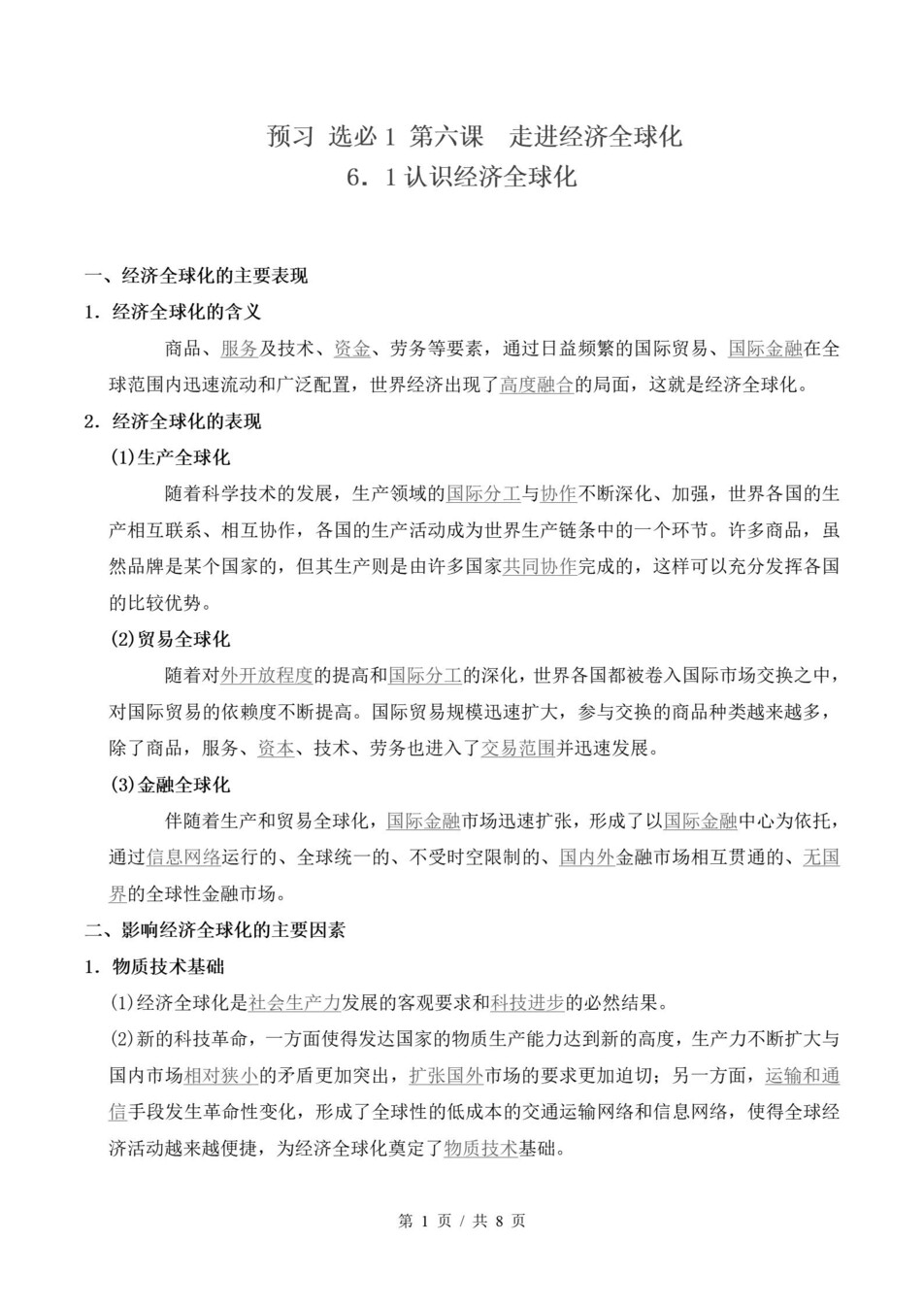 预习 选必 1 第六课　走进经济全球化
6．1 认识经济全球化

一、经济全球化的主要表现

1．经济全球化的含义

商品、服务及技术、资金、劳务等要素，通过日益频繁的国际贸易、国际金融在全球范围内迅速流动和广泛配置，世界经济出现了高度融合的局面，这就是经济全球化。

2．经济全球化的表现

(1)生产全球化

随着科学技术的发展，生产领域的国际分工与协作不断深化、加强，世界各国的生产相互联系、相互协作，各国的生产活动成为世界生产链条中的一个环节。许多商品，虽然品牌是某个国家的，但其生产则是由许多国家共同协作完成的，这样可以充分发挥各国的比较优势。

(2)贸易全球化

随着对外开放程度的提高和国际分工的深化，世界各国都被卷入国际市场交换之中，对国际贸易的依赖度不断提高。国际贸易规模迅速扩大，参与交换的商品种类越来越多，除了商品，服务、资本、技术、劳务也进入了交易范围并迅速发展。

(3)金融全球化

伴随着生产和贸易全球化，国际金融市场迅速扩张，形成了以国际金融中心为依托，通过信息网络运行的、全球统一的、不受时空限制的、国内外金融市场相互贯通的、无国界的全球性金融市场。

二、影响经济全球化的主要因素

1．物质技术基础

(1)经济全球化是社会生产力发展的客观要求和科技进步的必然结果。

(2)新的科技革命，一方面使得发达国家的物质生产能力达到新的高度，生产力不断扩大与国内市场相对狭小的矛盾更加突出，扩张国外市场的要求更加迫切；另一方面，运输和通信手段发生革命性变化，形成了全球性的低成本的交通运输网络和信息网络，使得全球经济活动越来越便捷，为经济全球化奠定了物质技术基础。

第 1 页 / 共 8 页